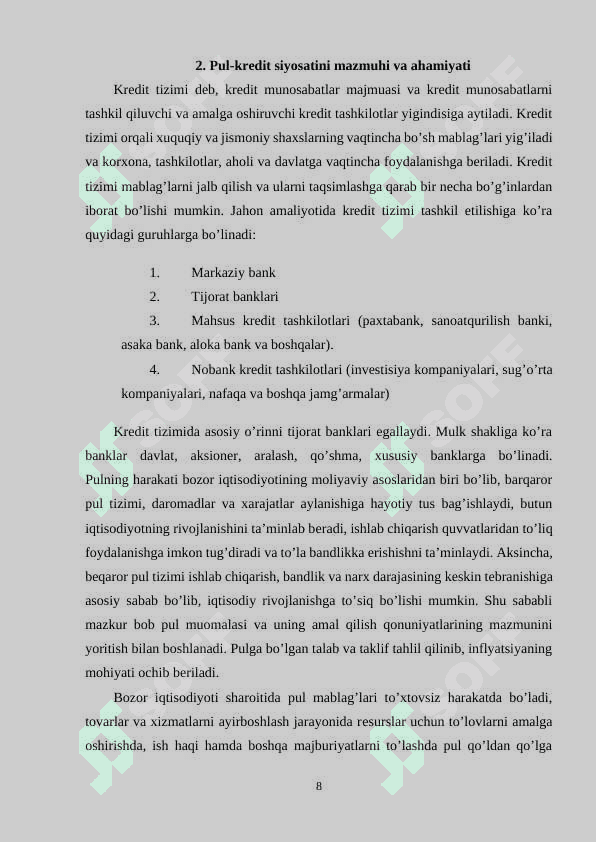 2. Pul-kredit siyosatini mazmuhi va ahamiyati

Kredit tizimi deb, kredit munosabatlar majmuasi va kredit munosabatlarni tashkil qiluvchi va amalga oshiruvchi kredit tashkilotlar yigindisiga aytiladi. Kredit tizimi orqali xuquqiy va jismoniy shaxslarning vaqtincha bo’sh mablag’lari yig’iladi va korxona, tashkilotlar, aholi va davlatga vaqtincha foydalanishga beriladi. Kredit tizimi mablag’larni jalb qilish va ularni taqsimlashga qarab bir necha bo’g’inlardan iborat bo’lishi mumkin. Jahon amaliyotida kredit tizimi tashkil etilishiga ko’ra quyidagi guruhlarga bo’linadi:

1. Markaziy bank
2. Tijorat banklari
3. Mahsus kredit tashkilotlari (paxtabank, sanoatqurilish banki, asaka bank, aloka bank va boshqalar).
4. Nobank kredit tashkilotlari (investisiya kompaniyalari, sug’o’rta kompaniyalari, nafaqa va boshqa jamg’armalar)

Kredit tizimida asosiy o’rinni tijorat banklari egallaydi. Mulk shakliga ko’ra banklar davlat, aksioner, aralash, qo’shma, xususiy banklarga bo’linadi. Pulning harakati bozor iqtisodiyotining moliyaviy asoslaridan biri bo’lib, barqaror pul tizimi, daromadlar va xarajatlar aylanishiga hayotiy tus bag’ishlaydi, butun iqtisodiyotning rivojlanishini ta’minlab beradi, ishlab chiqarish quvvatlaridan to’liq foydalanishga imkon tug’diradi va to’la bandlikka erishishni ta’minlaydi. Aksincha, beqaror pul tizimi ishlab chiqarish, bandlik va narx darajasining keskin tebranishiga asosiy sabab bo’lib, iqtisodiy rivojlanishga to’siq bo’lishi mumkin. Shu sababli mazkur bob pul muomalasi va uning amal qilish qonuniyatlarining mazmunini yoritish bilan boshlanadi. Pulga bo’lgan talab va taklif tahlil qilinib, inflyatsiyaning mohiyati ochib beriladi.

Bozor iqtisodiyoti sharoitida pul mablag’lari to’xtovsiz harakatda bo’ladi, tovarlar va xizmatlarni ayirboshlash jarayonida resurslar uchun to’lovlarni amalga oshirishda, ish haqi hamda boshqa majburiyatlarni to’lashda pul qo’ldan qo’lga

8